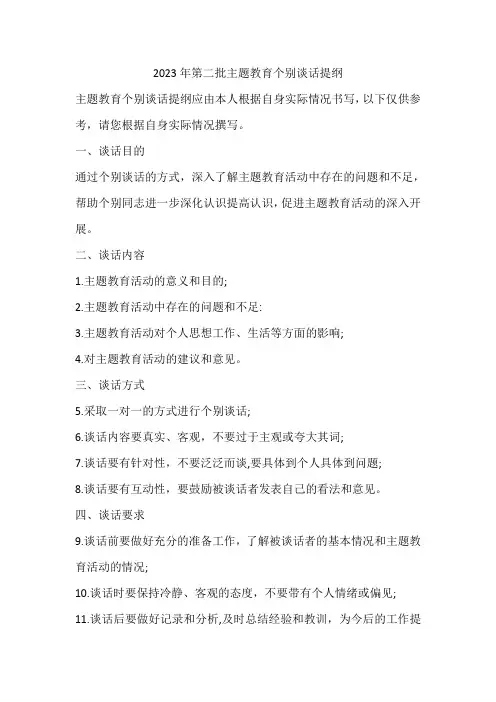 2023年第二批主题教育个别谈话提纲

主题教育个别谈话提纲应由本人根据自身实际情况书写，以下仅供参考，请您根据自身实际情况撰写。

一、谈话目的

通过个别谈话的方式，深入了解主题教育活动中存在的问题和不足，帮助个别同志进一步深化认识提高认识，促进主题教育活动的深入开展。

二、谈话内容

1.主题教育活动的意义和目的;

2.主题教育活动中存在的问题和不足:

3.主题教育活动对个人思想工作、生活等方面的影响;

4.对主题教育活动的建议和意见。

三、谈话方式

5.采取一对一的方式进行个别谈话;

6.谈话内容要真实、客观，不要过于主观或夸大其词;

7.谈话要有针对性，不要泛泛而谈,要具体到个人具体到问题;

8.谈话要有互动性，要鼓励被谈话者发表自己的看法和意见。

四、谈话要求

9.谈话前要做好充分的准备工作，了解被谈话者的基本情况和主题教育活动的情况;

10.谈话时要保持冷静、客观的态度，不要带有个人情绪或偏见;

11.谈话后要做好记录和分析,及时总结经验和教训，为今后的工作提